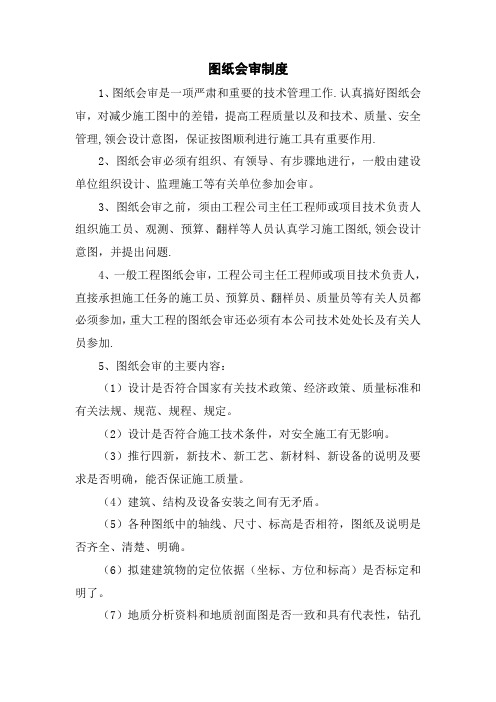 图纸会审制度

1、图纸会审是一项严肃和重要的技术管理工作.认真搞好图纸会审，对减少施工图中的差错，提高工程质量以及和技术、质量、安全管理,领会设计意图，保证按图顺利进行施工具有重要作用.

2、图纸会审必须有组织、有领导、有步骤地进行，一般由建设单位组织设计、监理施工等有关单位参加会审。

3、图纸会审之前，须由工程公司主任工程师或项目技术负责人组织施工员、观测、预算、翻样等人员认真学习施工图纸,领会设计意图，并提出问题.

4、一般工程图纸会审，工程公司主任工程师或项目技术负责人，直接承担施工任务的施工员、预算员、翻样员、质量员等有关人员都必须参加,重大工程的图纸会审还必须有本公司技术处处长及有关人员参加.

5、图纸会审的主要内容：

（1）设计是否符合国家有关技术政策、经济政策、质量标准和有关法规、规范、规程、规定。

（2）设计是否符合施工技术条件，对安全施工有无影响。

（3）推行四新，新技术、新工艺、新材料、新设备的说明及要求是否明确，能否保证施工质量。

（4）建筑、结构及设备安装之间有无矛盾。

（5）各种图纸中的轴线、尺寸、标高是否相符，图纸及说明是否齐全、清楚、明确。

（6）拟建建筑物的定位依据（坐标、方位和标高）是否标定和明了。

（7）地质分析资料和地质剖面图是否一致和具有代表性，钻孔